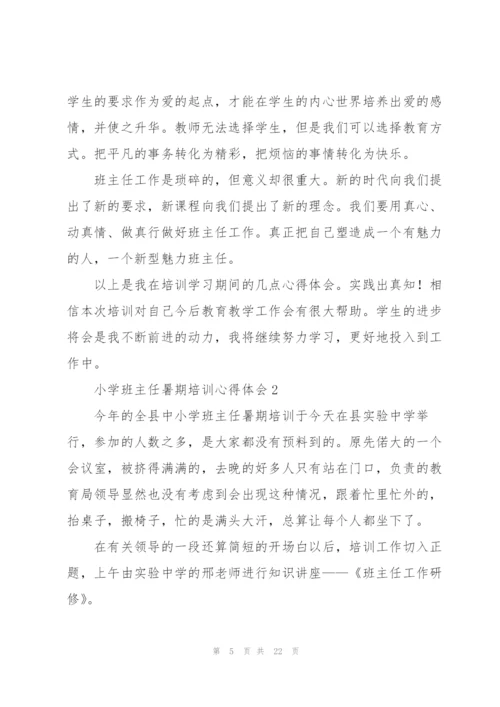 学生的要求作为爱的起点，才能在学生的内心世界培养出爱的感情，并使之升华。教师无法选择学生，但是我们可以选择教育方式。把平凡的事务转化为精彩，把烦恼的事情转化为快乐。

班主任工作是琐碎的，但意义却很重大。新的时代向我们提出了新的要求，新课程向我们提出了新的理念。我们要用真心、动真情、做真行做好班主任工作。真正把自己塑造成一个有魅力的人，一个新型魅力班主任。

以上是我在培训学习期间的几点心得体会。实践出真知！相信本次培训对自己今后教育教学工作会有很大帮助。学生的进步将会是我不断前进的动力，我将继续努力学习，更好地投入到工作中。

小学班主任暑期培训心得体会2

今年的全县中小学班主任暑期培训于今天在县实验中学举行，参加的人数之多，是大家都没有预料到的。原先偌大的一个会议室，被挤得满满的，去晚的好多人只有站在门口，负责的教育局领导显然也没有考虑到会出现这种情况，跟着忙里忙外的，抬桌子，搬椅子，忙的是满头大汗，总算让每个人都坐下了。

在有关领导的一段还算简短的开场白以后，培训工作切入正题，上午由实验中学的邢老师进行知识讲座——《班主任工作研修》。

第 5 页 共 22 页